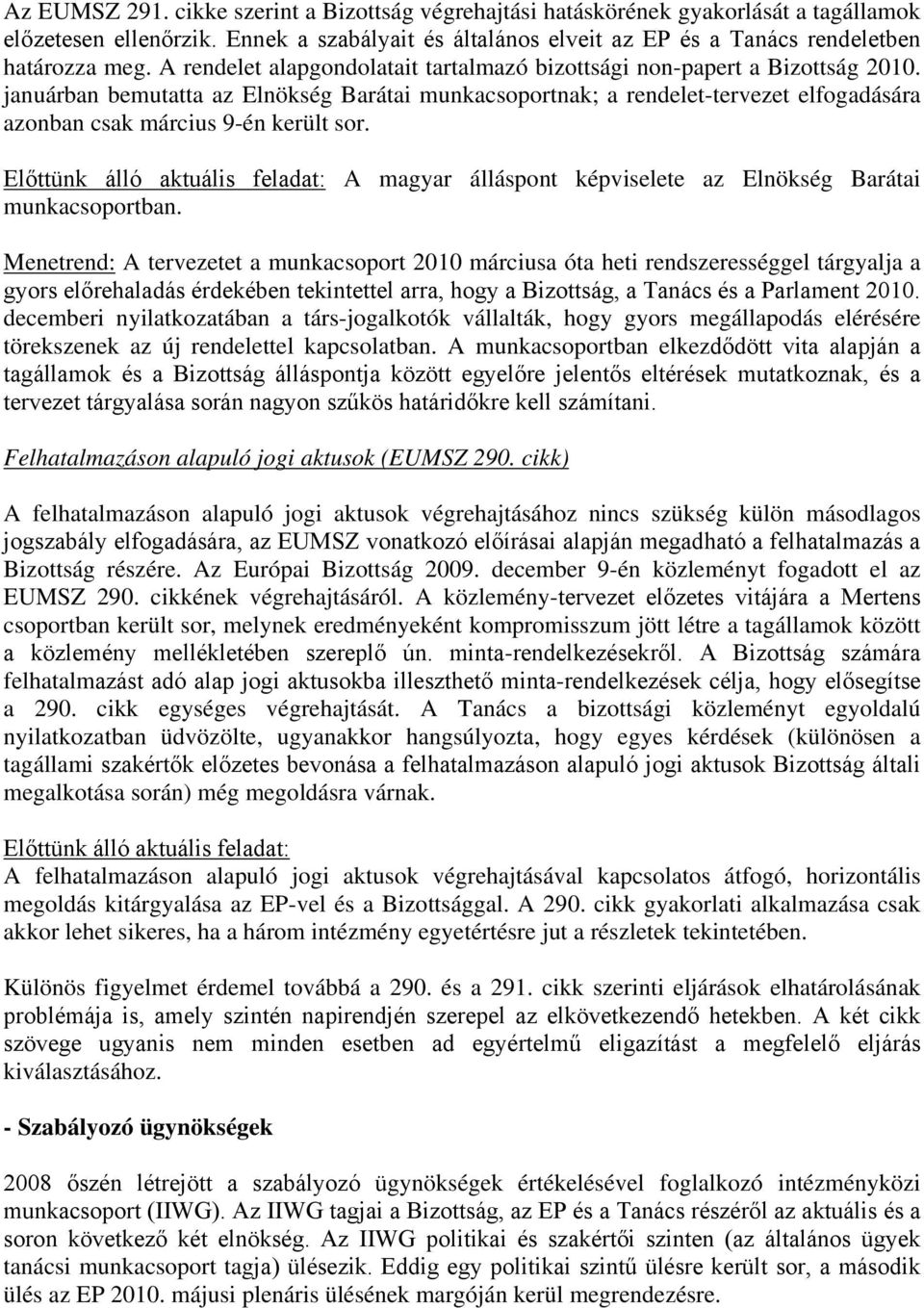 Az EUMSZ 291. cikke szerint a Bizottság végrehajtási hatáskörének gyakorlását a tagállamok előzetesen ellenőrzik. Ennek a szabályait és általános elveit az EP és a Tanács rendeletben határozza meg. A rendelet alapgondolatait tartalmazó bizottsági non-papert a Bizottság 2010. januárban bemutatta az Elnökség Barátai munkacsoportnak; a rendelet-tervezet elfogadására azonban csak március 9-én került sor.

Előttünk álló aktuális feladat: A magyar álláspont képviselete az Elnökség Barátai munkacsoportban.

Menetrend: A tervezetet a munkacsoport 2010 márciusa óta heti rendszerességgel tárgyalja a gyors előrehaladás érdekében tekintettel arra, hogy a Bizottság, a Tanács és a Parlament 2010. decemberi nyilatkozatában a társ-jogalkotók vállalták, hogy gyors megállapodás elérésére törekszenek az új rendelettel kapcsolatban. A munkacsoportban elkezdődött vita alapján a tagállamok és a Bizottság álláspontja között egyelőre jelentős eltérések mutatkoznak, és a tervezet tárgyalása során nagyon szűkös határidőkre kell számítani.

Felhatalmazáson alapuló jogi aktusok (EUMSZ 290. cikk)

A felhatalmazáson alapuló jogi aktusok végrehajtásához nincs szükség külön másodlagos jogszabály elfogadására, az EUMSZ vonatkozó előírásai alapján megadható a felhatalmazás a Bizottság részére. Az Európai Bizottság 2009. december 9-én közleményt fogadott el az EUMSZ 290. cikkének végrehajtásáról. A közlemény-tervezet előzetes vitájára a Mertens csoportban került sor, melynek eredményeként kompromisszum jött létre a tagállamok között a közlemény mellékletében szereplő ún. minta-rendelkezésekről. A Bizottság számára felhatalmazást adó alap jogi aktusokba illeszthető minta-rendelkezések célja, hogy elősegítse a 290. cikk egységes végrehajtását. A Tanács a bizottsági közleményt egyoldalú nyilatkozatban üdvözölte, ugyanakkor hangsúlyozta, hogy egyes kérdések (különösen a tagállami szakértők előzetes bevonása a felhatalmazáson alapuló jogi aktusok Bizottság általi megalkotása során) még megoldásra várnak.

Előttünk álló aktuális feladat:
A felhatalmazáson alapuló jogi aktusok végrehajtásával kapcsolatos átfogó, horizontális megoldás kitárgyalása az EP-vel és a Bizottsággal. A 290. cikk gyakorlati alkalmazása csak akkor lehet sikeres, ha a három intézmény egyetértésre jut a részletek tekintetében.

Különös figyelmet érdemel továbbá a 290. és a 291. cikk szerinti eljárások elhatárolásának problémája is, amely szintén napirendjén szerepel az elkövetkezendő hetekben. A két cikk szövege ugyanis nem minden esetben ad egyértelmű eligazítást a megfelelő eljárás kiválasztásához.

- Szabályozó ügynökségek

2008 őszén létrejött a szabályozó ügynökségek értékelésével foglalkozó intézményközi munkacsoport (IIWG). Az IIWG tagjai a Bizottság, az EP és a Tanács részéről az aktuális és a soron következő két elnökség. Az IIWG politikai és szakértői szinten (az általános ügyek tanácsi munkacsoport tagja) ülésezik. Eddig egy politikai szintű ülésre került sor, a második ülés az EP 2010. májusi plenáris ülésének margóján kerül megrendezésre.